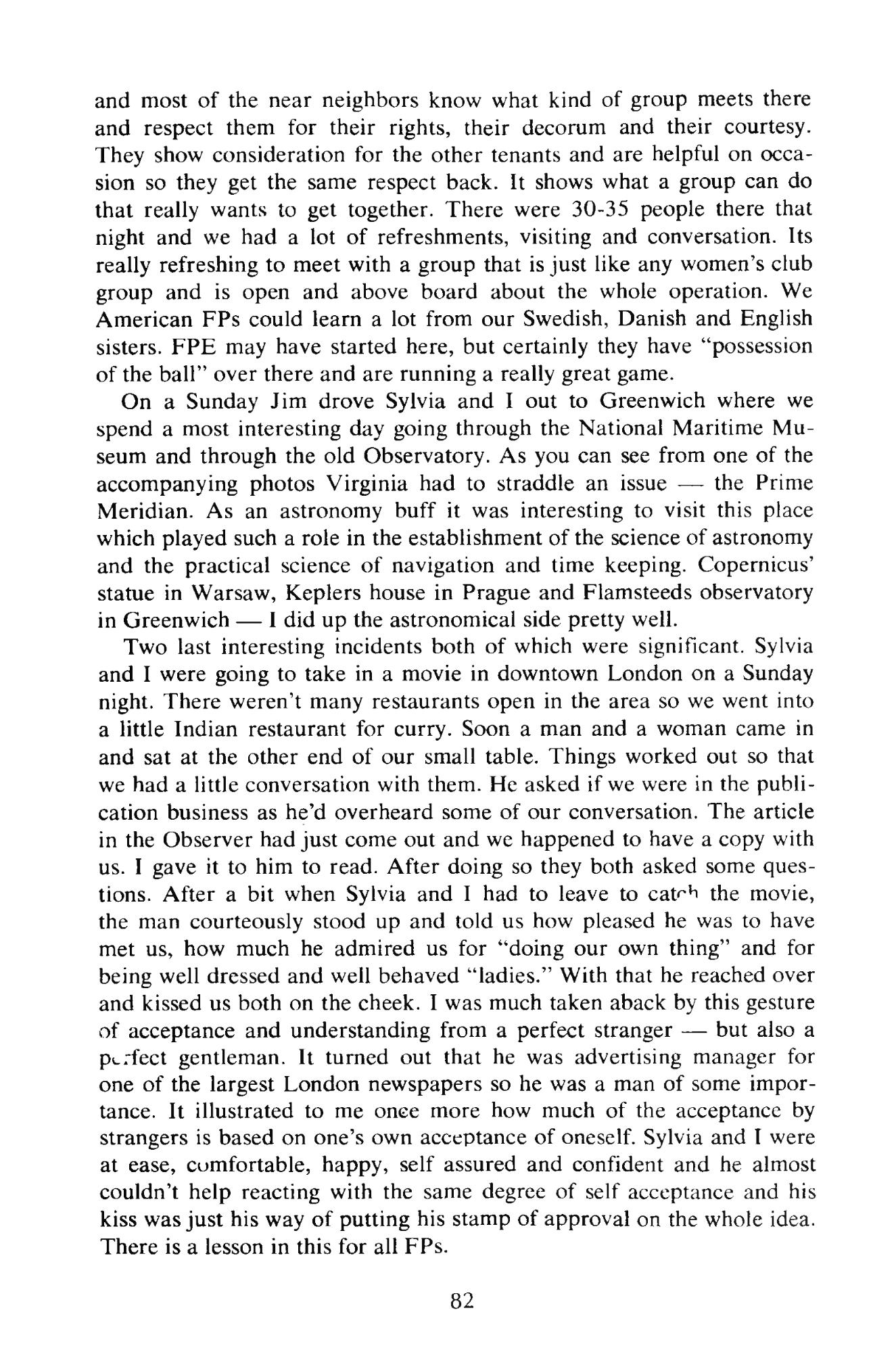 and most of the near neighbors know what kind of group meets there and respect them for their rights, their decorum and their courtesy. They show consideration for the other tenants and are helpful on occasion so they get the same respect back. It shows what a group can do that really wants to get together. There were 30-35 people there that night and we had a lot of refreshments, visiting and conversation. Its really refreshing to meet with a group that is just like any women's club group and is open and above board about the whole operation. We American FPs could learn a lot from our Swedish, Danish and English sisters. FPE may have started here, but certainly they have "possession of the ball" over there and are running a really great game.

On a Sunday Jim drove Sylvia and I out to Greenwich where we spend a most interesting day going through the National Maritime Museum and through the old Observatory. As you can see from one of the accompanying photos Virginia had to straddle an issue — the Prime Meridian. As an astronomy buff it was interesting to visit this place which played such a role in the establishment of the science of astronomy and the practical science of navigation and time keeping. Copernicus' statue in Warsaw, Keplers house in Prague and Flamsteeds observatory in Greenwich — I did up the astronomical side pretty well.

Two last interesting incidents both of which were significant. Sylvia and I were going to take in a movie in downtown London on a Sunday night. There weren't many restaurants open in the area so we went into a little Indian restaurant for curry. Soon a man and a woman came in and sat at the other end of our small table. Things worked out so that we had a little conversation with them. He asked if we were in the publication business as he'd overheard some of our conversation. The article in the Observer had just come out and we happened to have a copy with us. I gave it to him to read. After doing so they both asked some questions. After a bit when Sylvia and I had to leave to catch the movie, the man courteously stood up and told us how pleased he was to have met us, how much he admired us for "doing our own thing" and for being well dressed and well behaved "ladies." With that he reached over and kissed us both on the cheek. I was much taken aback by this gesture of acceptance and understanding from a perfect stranger — but also a perfect gentleman. It turned out that he was advertising manager for one of the largest London newspapers so he was a man of some importance. It illustrated to me once more how much of the acceptance by strangers is based on one's own acceptance of oneself. Sylvia and I were at ease, comfortable, happy, self assured and confident and he almost couldn't help reacting with the same degree of self acceptance and his kiss was just his way of putting his stamp of approval on the whole idea. There is a lesson in this for all FPs.

82